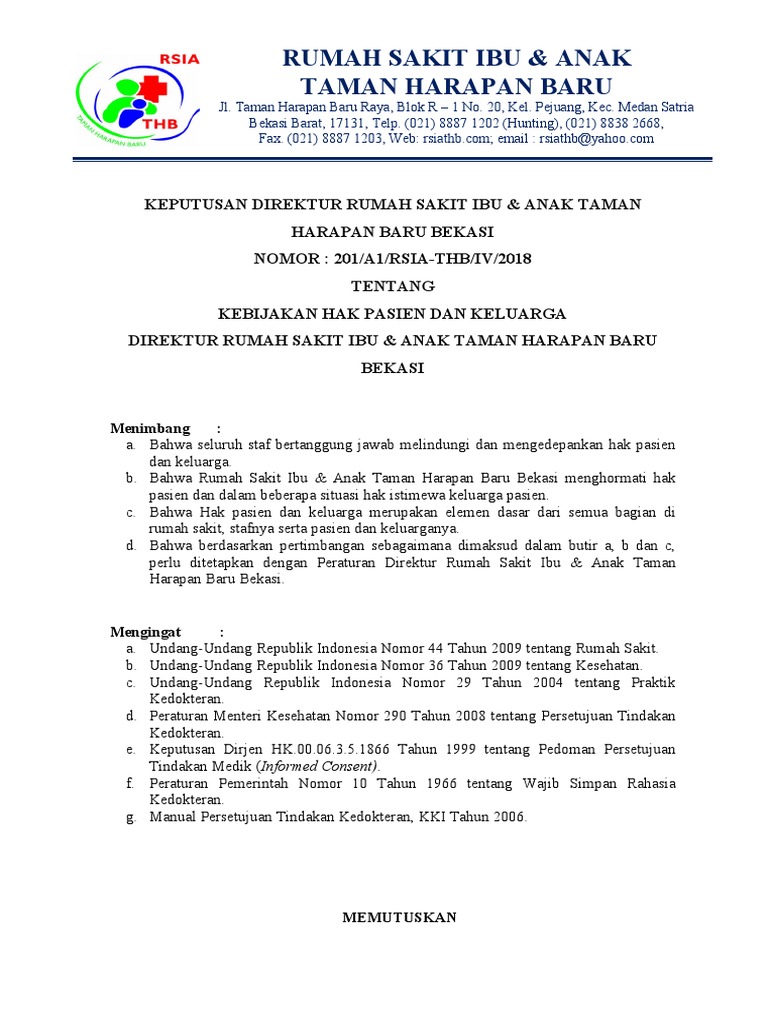 RSIA
THB
TAMAN HARAPAN BARU

RUMAH SAKIT IBU & ANAK
TAMAN HARAPAN BARU

Jl. Taman Harapan Baru Raya, Blok R – 1 No. 20, Kel. Pejuang, Kec. Medan Satria
Bekasi Barat, 17131, Telp. (021) 8887 1202 (Hunting), (021) 8838 2668,
Fax. (021) 8887 1203, Web: rsiathb.com; email : rsiathb@yahoo.com

KEPUTUSAN DIREKTUR RUMAH SAKIT IBU & ANAK TAMAN HARAPAN BARU BEKASI

NOMOR : 201/A1/RSIA-THB/IV/2018

TENTANG

KEBIJAKAN HAK PASIEN DAN KELUARGA

DIREKTUR RUMAH SAKIT IBU & ANAK TAMAN HARAPAN BARU BEKASI

Menimbang :
a. Bahwa seluruh staf bertanggung jawab melindungi dan mengedepankan hak pasien dan keluarga.
b. Bahwa Rumah Sakit Ibu & Anak Taman Harapan Baru Bekasi menghormati hak pasien dan dalam beberapa situasi hak istimewa keluarga pasien.
c. Bahwa Hak pasien dan keluarga merupakan elemen dasar dari semua bagian di rumah sakit, stafnya serta pasien dan keluarganya.
d. Bahwa berdasarkan pertimbangan sebagaimana dimaksud dalam butir a, b dan c, perlu ditetapkan dengan Peraturan Direktur Rumah Sakit Ibu & Anak Taman Harapan Baru Bekasi.

Mengingat :
a. Undang-Undang Republik Indonesia Nomor 44 Tahun 2009 tentang Rumah Sakit.
b. Undang-Undang Republik Indonesia Nomor 36 Tahun 2009 tentang Kesehatan.
c. Undang-Undang Republik Indonesia Nomor 29 Tahun 2004 tentang Praktik Kedokteran.
d. Peraturan Menteri Kesehatan Nomor 290 Tahun 2008 tentang Persetujuan Tindakan Kedokteran.
e. Keputusan Dirjen HK.00.06.3.5.1866 Tahun 1999 tentang Pedoman Persetujuan Tindakan Medik (Informed Consent).
f. Peraturan Pemerintah Nomor 10 Tahun 1966 tentang Wajib Simpan Rahasia Kedokteran.
g. Manual Persetujuan Tindakan Kedokteran, KKI Tahun 2006.

MEMUTUSKAN